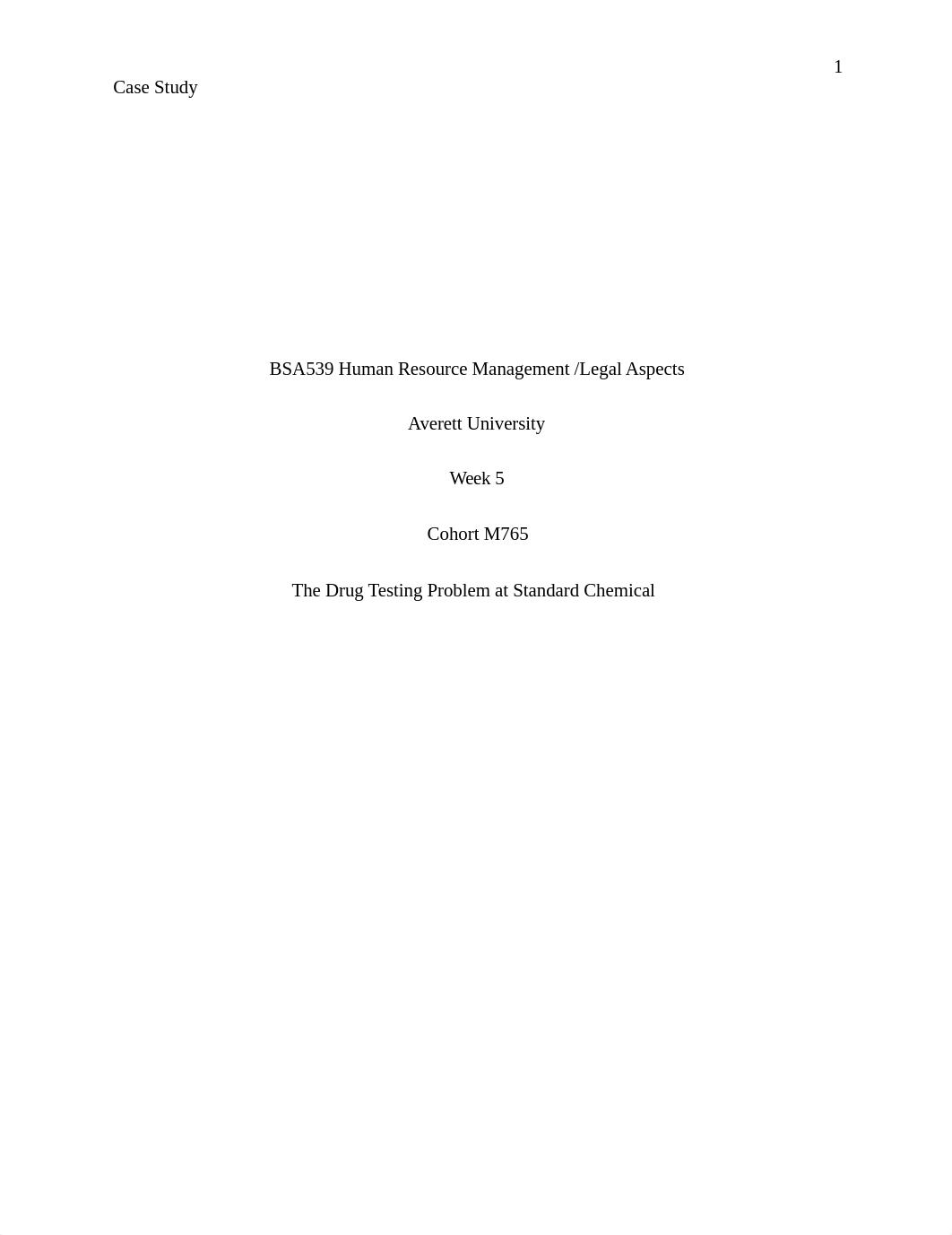 1

Case Study

BSA539 Human Resource Management /Legal Aspects

Averett University

Week 5

Cohort M765

The Drug Testing Problem at Standard Chemical